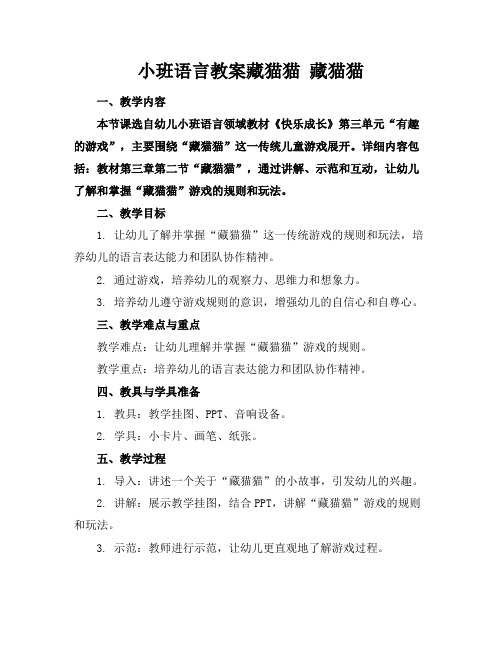 小班语言教案藏猫猫 藏猫猫

一、教学内容

本节课选自幼儿小班语言领域教材《快乐成长》第三单元“有趣的游戏”，主要围绕“藏猫猫”这一传统儿童游戏展开。详细内容包括：教材第三章第二节“藏猫猫”，通过讲解、示范和互动，让幼儿了解和掌握“藏猫猫”游戏的规则和玩法。

二、教学目标

1. 让幼儿了解并掌握“藏猫猫”这一传统游戏的规则和玩法，培养幼儿的语言表达能力和团队协作精神。

2. 通过游戏，培养幼儿的观察力、思维力和想象力。

3. 培养幼儿遵守游戏规则的意识，增强幼儿的自信心和自尊心。

三、教学难点与重点

教学难点：让幼儿理解并掌握“藏猫猫”游戏的规则。

教学重点：培养幼儿的语言表达能力和团队协作精神。

四、教具与学具准备

1. 教具：教学挂图、PPT、音响设备。

2. 学具：小卡片、画笔、纸张。

五、教学过程

1. 导入：讲述一个关于“藏猫猫”的小故事，引发幼儿的兴趣。

2. 讲解：展示教学挂图，结合PPT，讲解“藏猫猫”游戏的规则和玩法。

3. 示范：教师进行示范，让幼儿更直观地了解游戏过程。